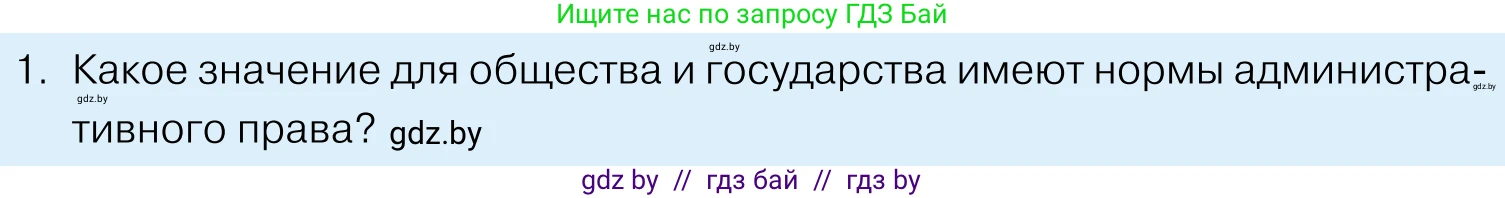 Ищите нас по запросу ГДЗ Бай

gdz.by

1. Какое значение для общества и государства имеют нормы административного права? gdz.by

gdz.by

gdz.by

gdz by // гдз бай // гдз by